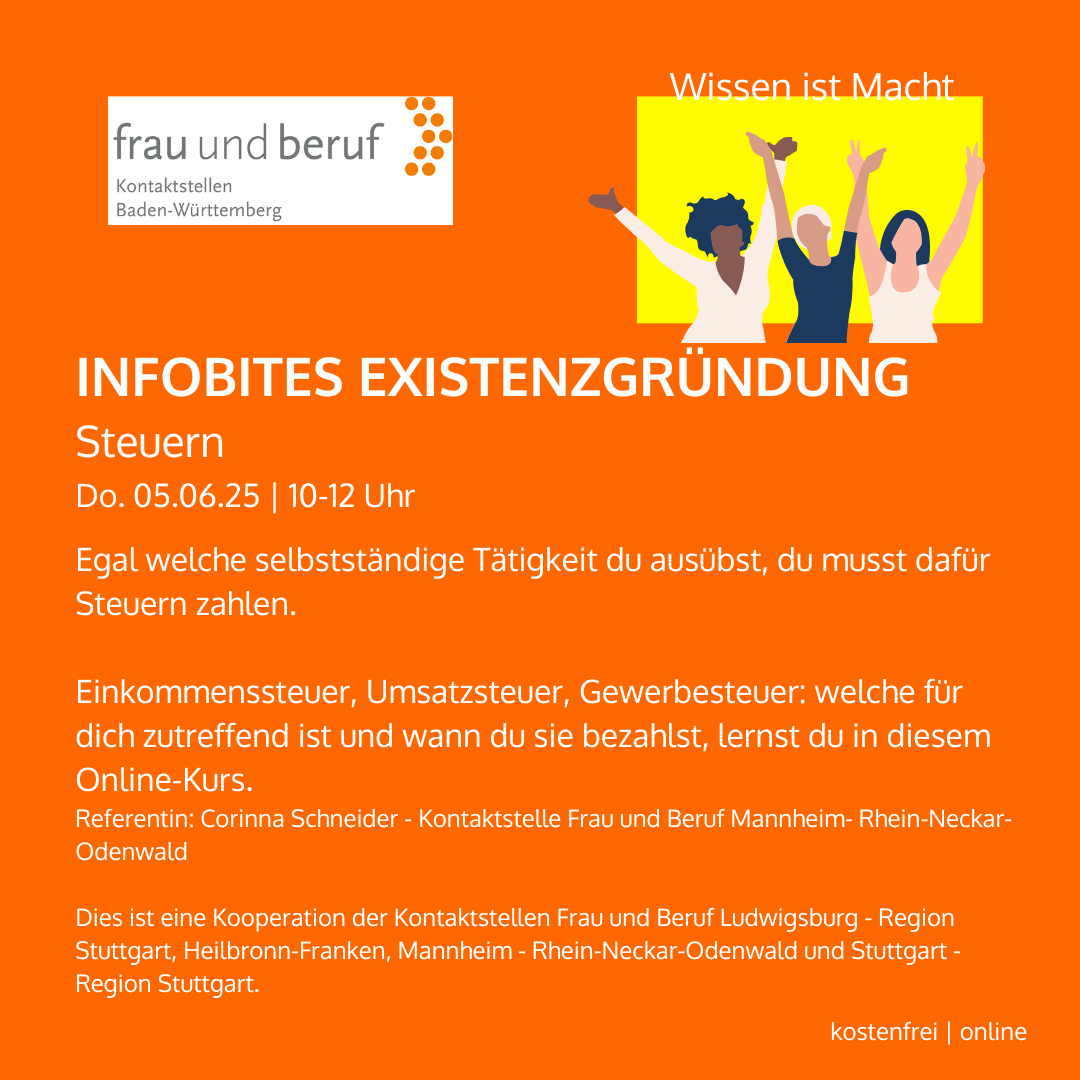 frau und beruf
Kontaktstellen
Baden-Württemberg

Wissen ist Macht

INFOBITES EXISTENZGRÜNDUNG

Steuern

Do. 05.06.25 | 10-12 Uhr

Egal welche selbstständige Tätigkeit du ausübst, du musst dafür Steuern zahlen.

Einkommenssteuer, Umsatzsteuer, Gewerbesteuer: welche für dich zutreffend ist und wann du sie bezahlst, lernst du in diesem Online-Kurs.

Referentin: Corinna Schneider - Kontaktstelle Frau und Beruf Mannheim- Rhein-Neckar-Odenwald

Dies ist eine Kooperation der Kontaktstellen Frau und Beruf Ludwigsburg - Region Stuttgart, Heilbronn-Franken, Mannheim - Rhein-Neckar-Odenwald und Stuttgart - Region Stuttgart.

kostenfrei | online